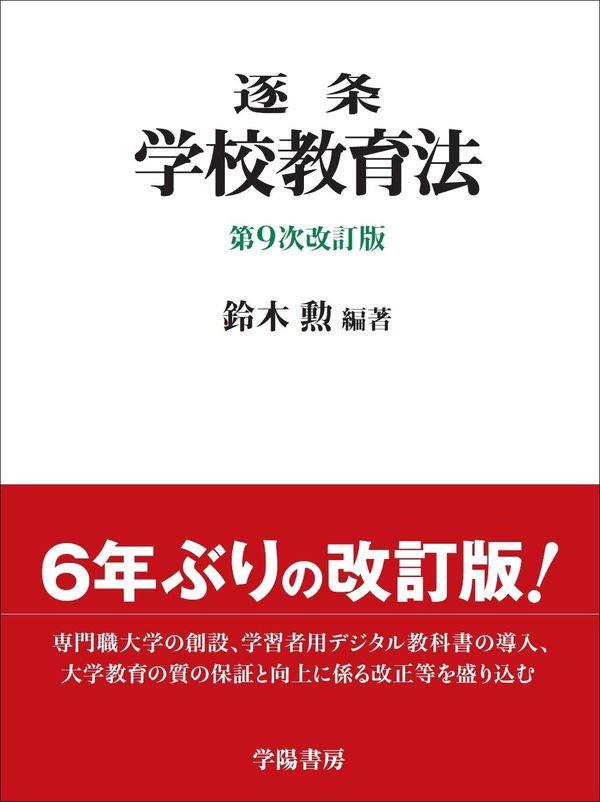 逐条
学校教育法

第9次改訂版

鈴木 勲 編著

6年ぶりの改訂版！

専門職大学の創設、学習者用デジタル教科書の導入、大学教育の質の保証と向上に係る改正等を盛り込む

学陽書房